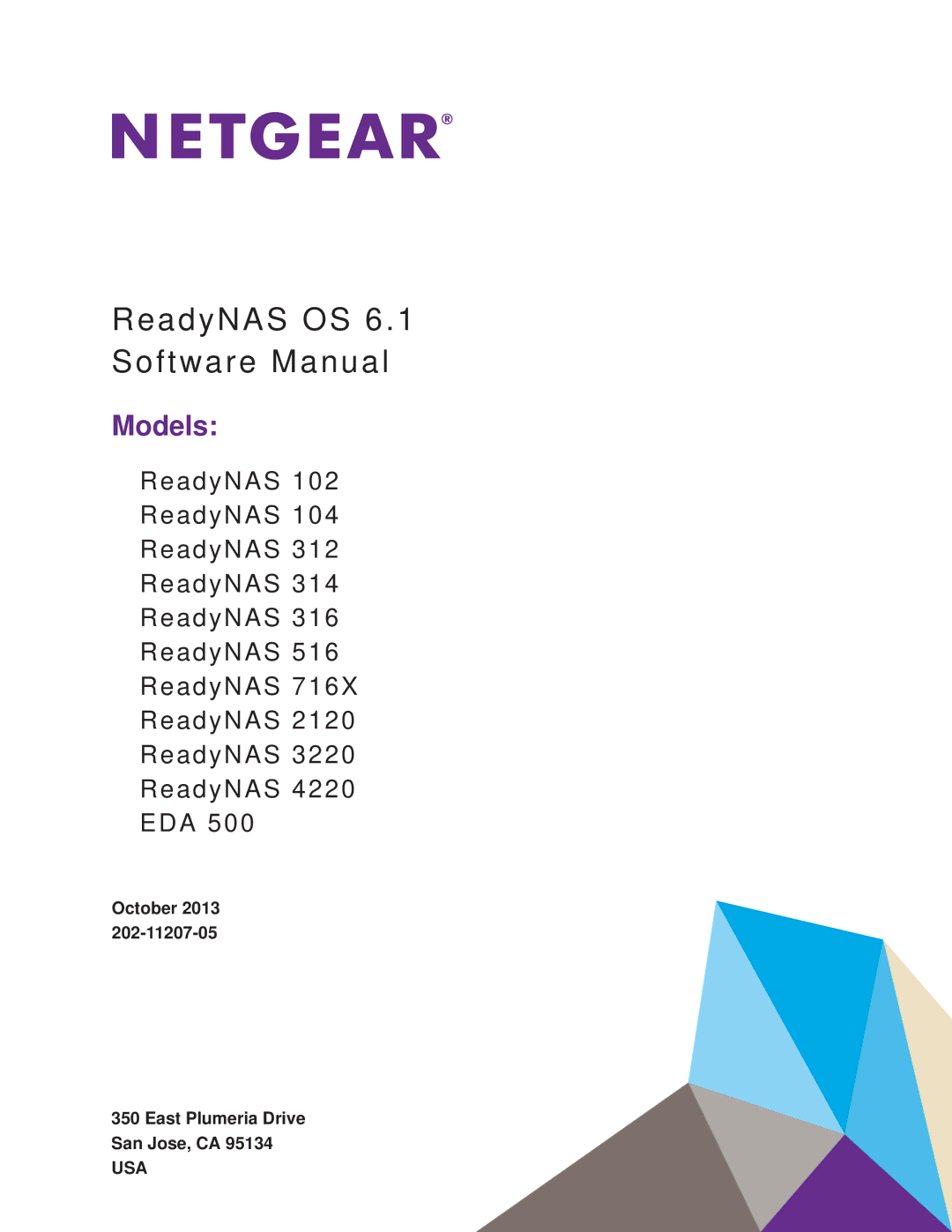 NETGEAR®

ReadyNAS OS 6.1
Software Manual

Models:

ReadyNAS 102
ReadyNAS 104
ReadyNAS 312
ReadyNAS 314
ReadyNAS 316
ReadyNAS 516
ReadyNAS 716X
ReadyNAS 2120
ReadyNAS 3220
ReadyNAS 4220
EDA 500

October 2013
202-11207-05

350 East Plumeria Drive
San Jose, CA 95134
USA